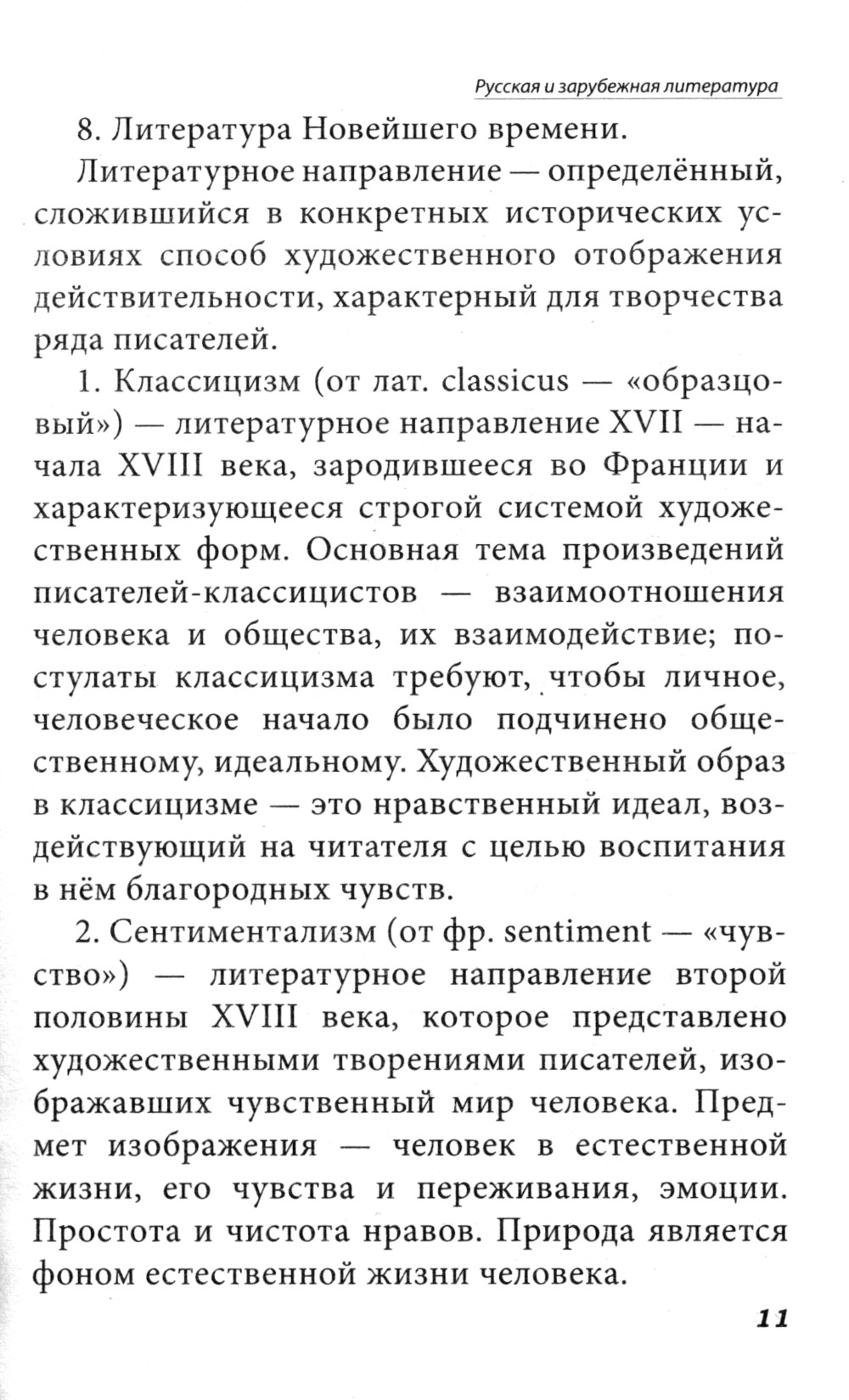 Русская и зарубежная литература

8. Литература Новейшего времени.

Литературное направление — определённый, сложившийся в конкретных исторических условиях способ художественного отображения действительности, характерный для творчества ряда писателей.

1. Классицизм (от лат. classicus — «образцовый») — литературное направление XVII — начала XVIII века, зародившееся во Франции и характеризующееся строгой системой художественных форм. Основная тема произведений писателей-классицистов — взаимоотношения человека и общества, их взаимодействие; постулаты классицизма требуют, чтобы личное, человеческое начало было подчинено общественному, идеальному. Художественный образ в классицизме — это нравственный идеал, воздействующий на читателя с целью воспитания в нём благородных чувств.

2. Сентиментализм (от фр. sentiment — «чувство») — литературное направление второй половины XVIII века, которое представлено художественными творениями писателей, изображавших чувственный мир человека. Предмет изображения — человек в естественной жизни, его чувства и переживания, эмоции. Простота и чистота нравов. Природа является фоном естественной жизни человека.

11